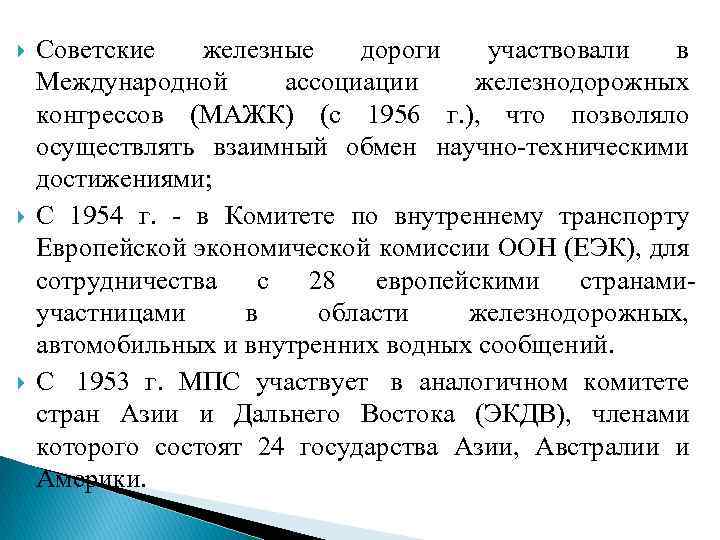 Советские железные дороги участвовали в Международной ассоциации железнодорожных конгрессов (МАЖК) (с 1956 г.), что позволяло осуществлять взаимный обмен научно-техническими достижениями;

С 1954 г. - в Комитете по внутреннему транспорту Европейской экономической комиссии ООН (ЕЭК), для сотрудничества с 28 европейскими странами-участницами в области железнодорожных, автомобильных и внутренних водных сообщений.

С 1953 г. МПС участвует в аналогичном комитете стран Азии и Дальнего Востока (ЭКДВ), членами которого состоят 24 государства Азии, Австралии и Америки.